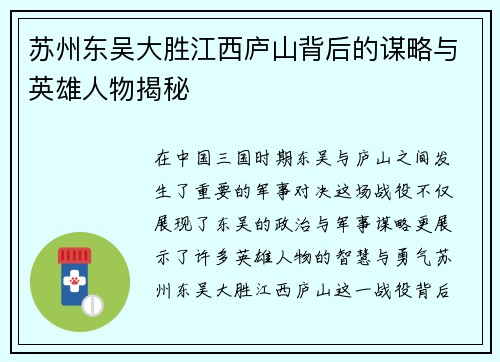 苏州东吴大胜江西庐山背后的谋略与英雄人物揭秘

在中国三国时期东吴与庐山之间发生了重要的军事对决这场战役不仅展现了东吴的政治与军事谋略更展示了许多英雄人物的智慧与勇气苏州东吴大胜江西庐山这一战役背后